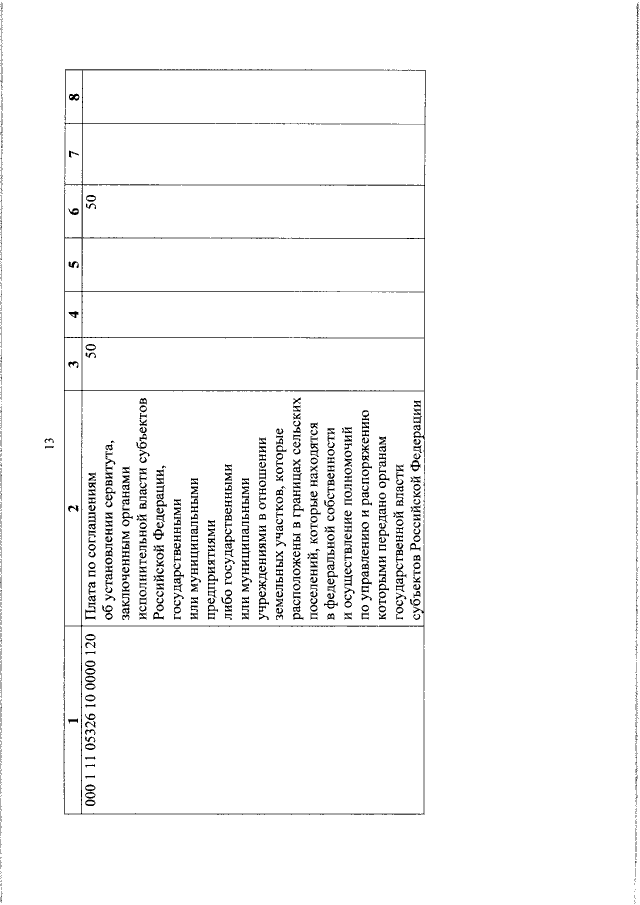 13

| 1 | 2 | 3 | 4 | 5 | 6 | 7 | 8 |
|---|---|---|---|---|---|---|---|
| 000 1 11 05326 10 0000 120 | Плата по соглашениям об установлении сервитута, заключенным органами исполнительной власти субъектов Российской Федерации, государственными или муниципальными предприятиями либо государственными или муниципальными учреждениями в отношении земельных участков, которые расположены в границах сельских поселений, которые находятся в федеральной собственности и осуществление полномочий по управлению и распоряжению которыми передано органам государственной власти субъектов Российской Федерации | 50 | | | 50 | | |